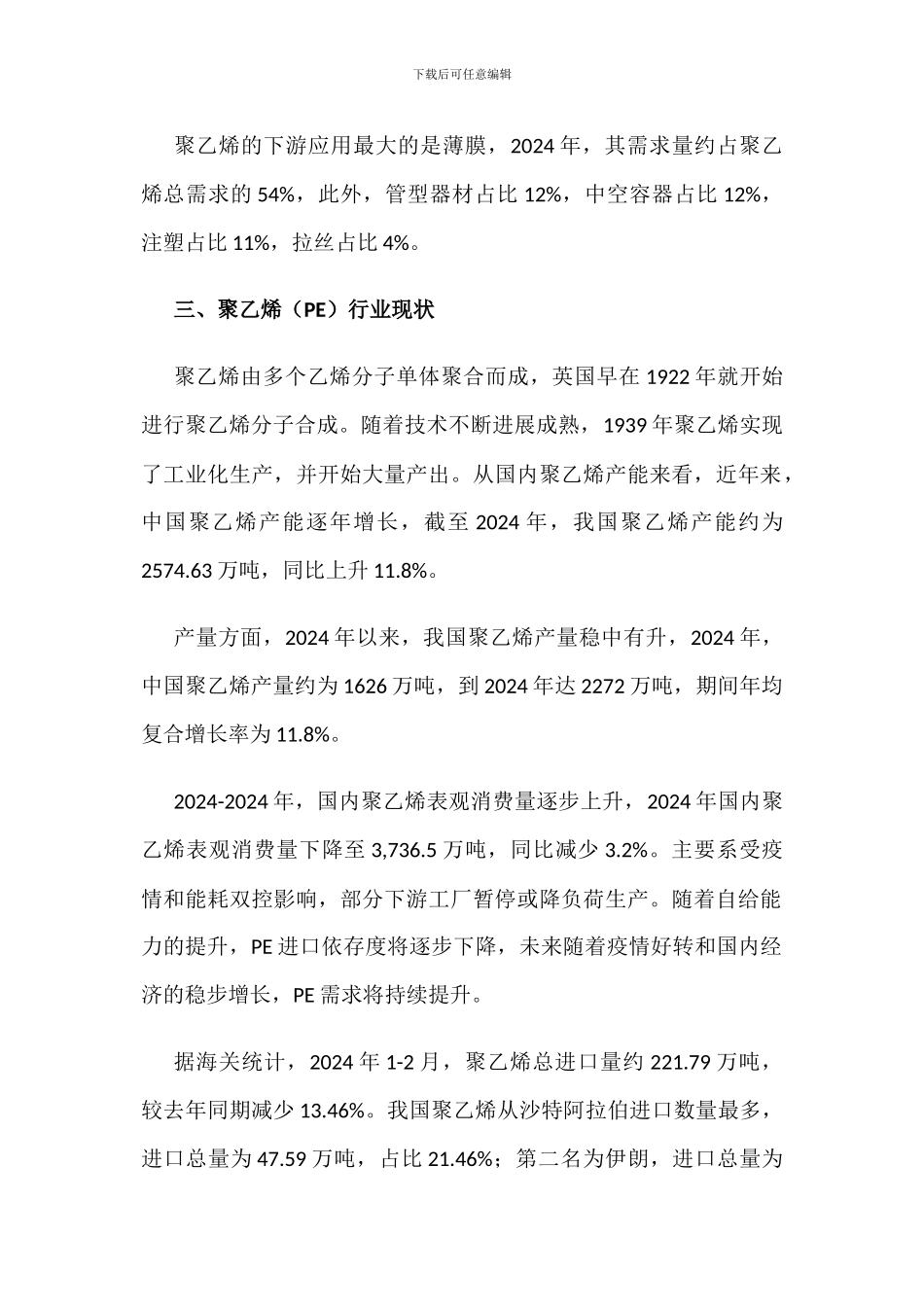 下载后可任意编辑

聚乙烯的下游应用最大的是薄膜，2024 年，其需求量约占聚乙烯总需求的 54%，此外，管型器材占比 12%，中空容器占比 12%，注塑占比 11%，拉丝占比 4%。

三、聚乙烯（PE）行业现状

聚乙烯由多个乙烯分子单体聚合而成，英国早在 1922 年就开始进行聚乙烯分子合成。随着技术不断进展成熟，1939 年聚乙烯实现了工业化生产，并开始大量产出。从国内聚乙烯产能来看，近年来，中国聚乙烯产能逐年增长，截至 2024 年，我国聚乙烯产能约为 2574.63 万吨，同比上升 11.8%。

产量方面，2024 年以来，我国聚乙烯产量稳中有升，2024 年，中国聚乙烯产量约为 1626 万吨，到 2024 年达 2272 万吨，期间年均复合增长率为 11.8%。

2024-2024 年，国内聚乙烯表观消费量逐步上升，2024 年国内聚乙烯表观消费量下降至 3,736.5 万吨，同比减少 3.2%。主要系受疫情和能耗双控影响，部分下游工厂暂停或降负荷生产。随着自给能力的提升，PE 进口依存度将逐步下降，未来随着疫情好转和国内经济的稳步增长，PE 需求将持续提升。

据海关统计，2024 年 1-2 月，聚乙烯总进口量约 221.79 万吨，较去年同期减少 13.46%。我国聚乙烯从沙特阿拉伯进口数量最多，进口总量为 47.59 万吨，占比 21.46%；第二名为伊朗，进口总量为